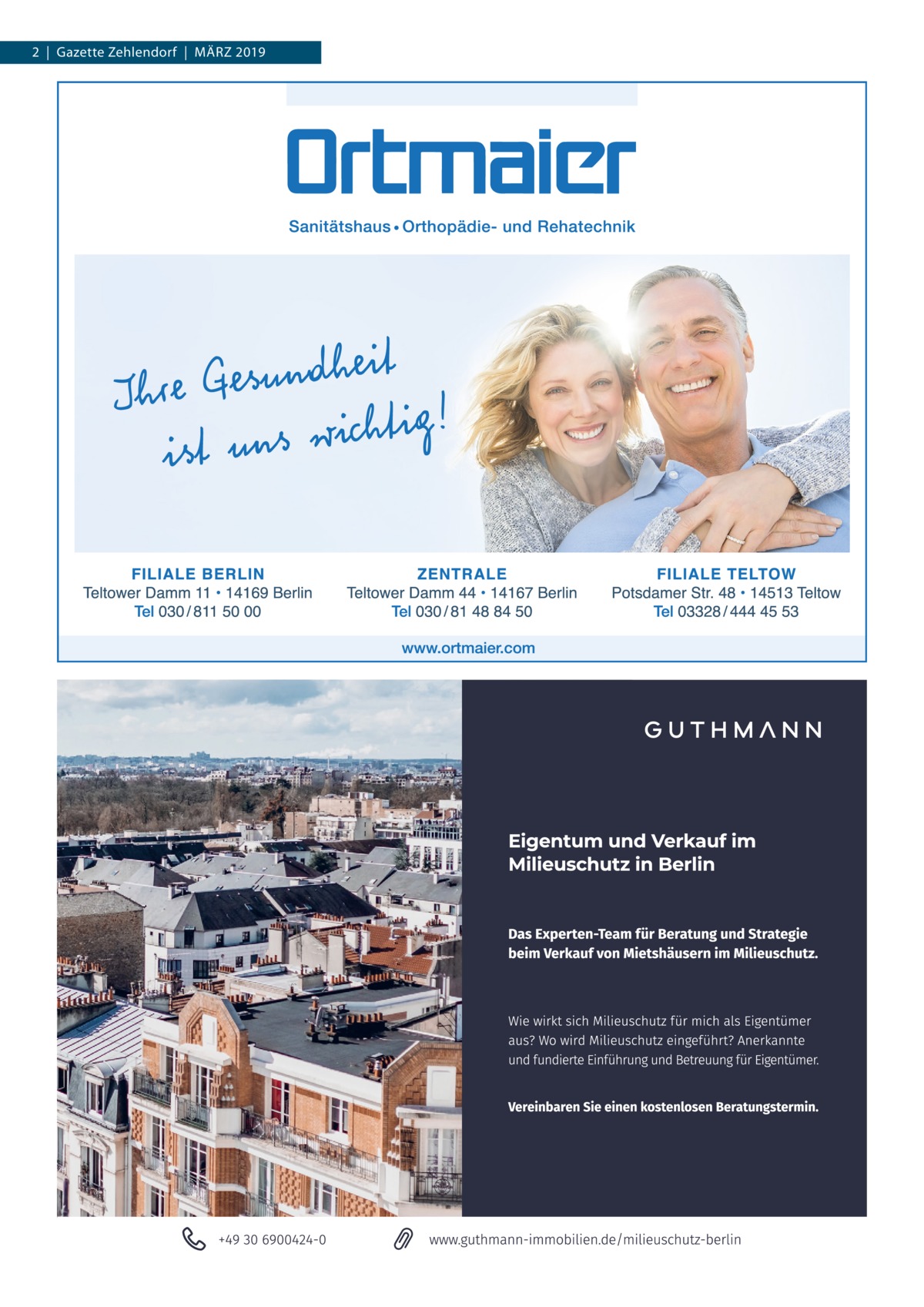 2 | Gazette Zehlendorf | MÄRZ 2019

Ortmaier

Sanitätshaus • Orthopädie- und Rehatechnik

Ihre Gesundheit ist uns wichtig!

FILIALE BERLIN
Teltower Damm 11 • 14169 Berlin
Tel 030 / 811 50 00

ZENTRALE
Teltower Damm 44 • 14167 Berlin
Tel 030 / 81 48 84 50

FILIALE TELTOW
Potsdamer Str. 48 • 14513 Teltow
Tel 03328 / 444 45 53

www.ortmaier.com

GUTHMANN

Eigentum und Verkauf im Milieuschutz in Berlin

Das Experten-Team für Beratung und Strategie beim Verkauf von Mietshäusern im Milieuschutz.

Wie wirkt sich Milieuschutz für mich als Eigentümer aus? Wo wird Milieuschutz eingeführt? Anerkannte und fundierte Einführung und Betreuung für Eigentümer.

Vereinbaren Sie einen kostenlosen Beratungstermin.

+49 30 6900424-0

www.guthmann-immobilien.de/milieuschutz-berlin